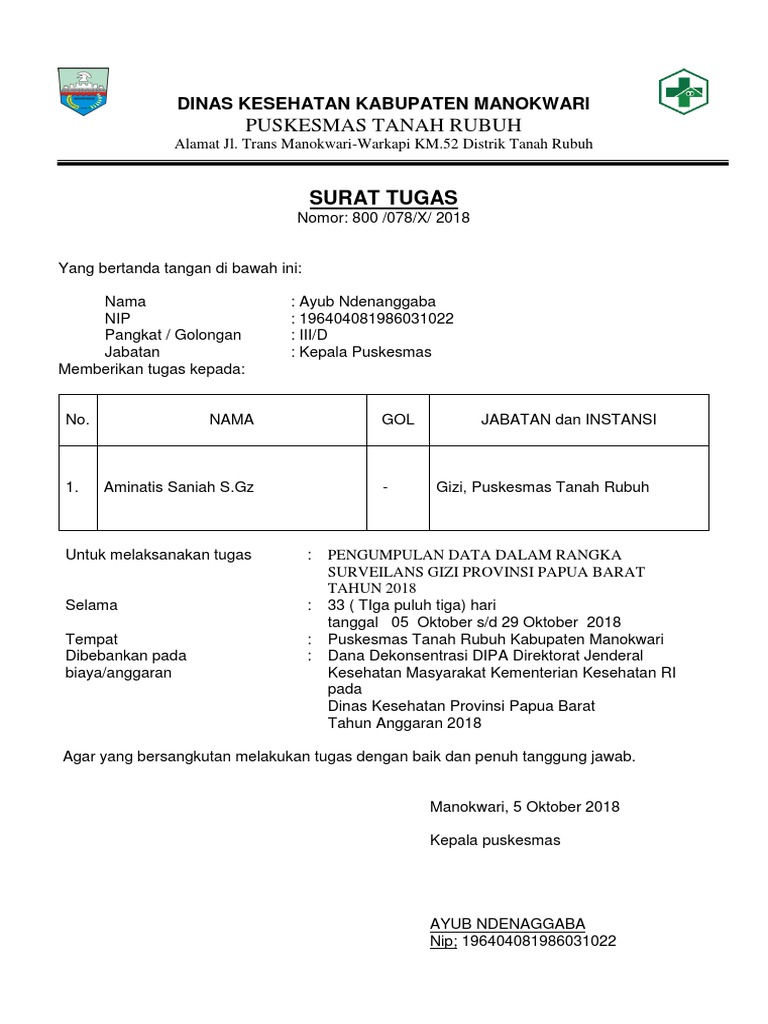 DINAS KESEHATAN KABUPATEN MANOKWARI
PUSKESMAS TANAH RUBUH
Alamat Jl. Trans Manokwari-Warkapi KM.52 Distrik Tanah Rubuh

SURAT TUGAS
Nomor: 800 /078/X/ 2018

Yang bertanda tangan di bawah ini:

Nama : Ayub Ndenanggaba
NIP : 196404081986031022
Pangkat / Golongan : III/D
Jabatan : Kepala Puskesmas
Memberikan tugas kepada:

| No. | NAMA | GOL | JABATAN dan INSTANSI |
|---|---|---|---|
| 1. | Aminatis Saniah S.Gz | - | Gizi, Puskesmas Tanah Rubuh |

Untuk melaksanakan tugas : PENGUMPULAN DATA DALAM RANGKA SURVEILANS GIZI PROVINSI PAPUA BARAT TAHUN 2018
Selama : 33 ( TIga puluh tiga) hari
tanggal 05 Oktober s/d 29 Oktober 2018
Tempat : Puskesmas Tanah Rubuh Kabupaten Manokwari
Dibebankan pada biaya/anggaran : Dana Dekonsentrasi DIPA Direktorat Jenderal Kesehatan Masyarakat Kementerian Kesehatan RI pada
Dinas Kesehatan Provinsi Papua Barat
Tahun Anggaran 2018

Agar yang bersangkutan melakukan tugas dengan baik dan penuh tanggung jawab.

Manokwari, 5 Oktober 2018

Kepala puskesmas

AYUB NDENAGGABA
Nip; 196404081986031022